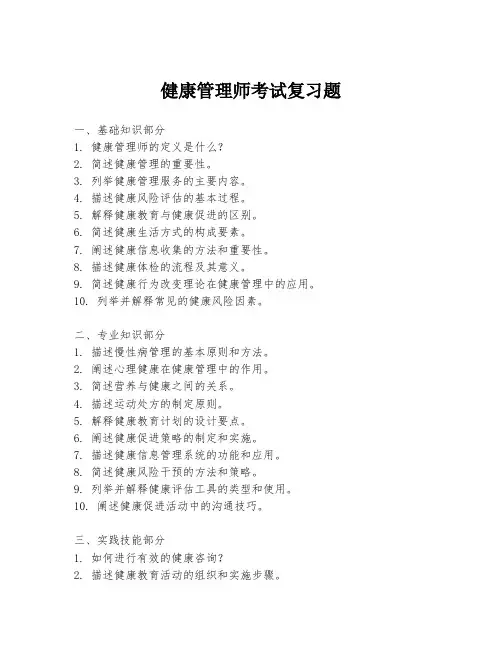 健康管理师考试复习题

一、基础知识部分
1. 健康管理师的定义是什么?
2. 简述健康管理的重要性。
3. 列举健康管理服务的主要内容。
4. 描述健康风险评估的基本过程。
5. 解释健康教育与健康促进的区别。
6. 简述健康生活方式的构成要素。
7. 阐述健康信息收集的方法和重要性。
8. 描述健康体检的流程及其意义。
9. 简述健康行为改变理论在健康管理中的应用。
10. 列举并解释常见的健康风险因素。

二、专业知识部分
1. 描述慢性病管理的基本原则和方法。
2. 阐述心理健康在健康管理中的作用。
3. 简述营养与健康之间的关系。
4. 描述运动处方的制定原则。
5. 解释健康教育计划的设计要点。
6. 阐述健康促进策略的制定和实施。
7. 描述健康信息管理系统的功能和应用。
8. 简述健康风险干预的方法和策略。
9. 列举并解释健康评估工具的类型和使用。
10. 阐述健康促进活动中的沟通技巧。

三、实践技能部分
1. 如何进行有效的健康咨询?
2. 描述健康教育活动的组织和实施步骤。